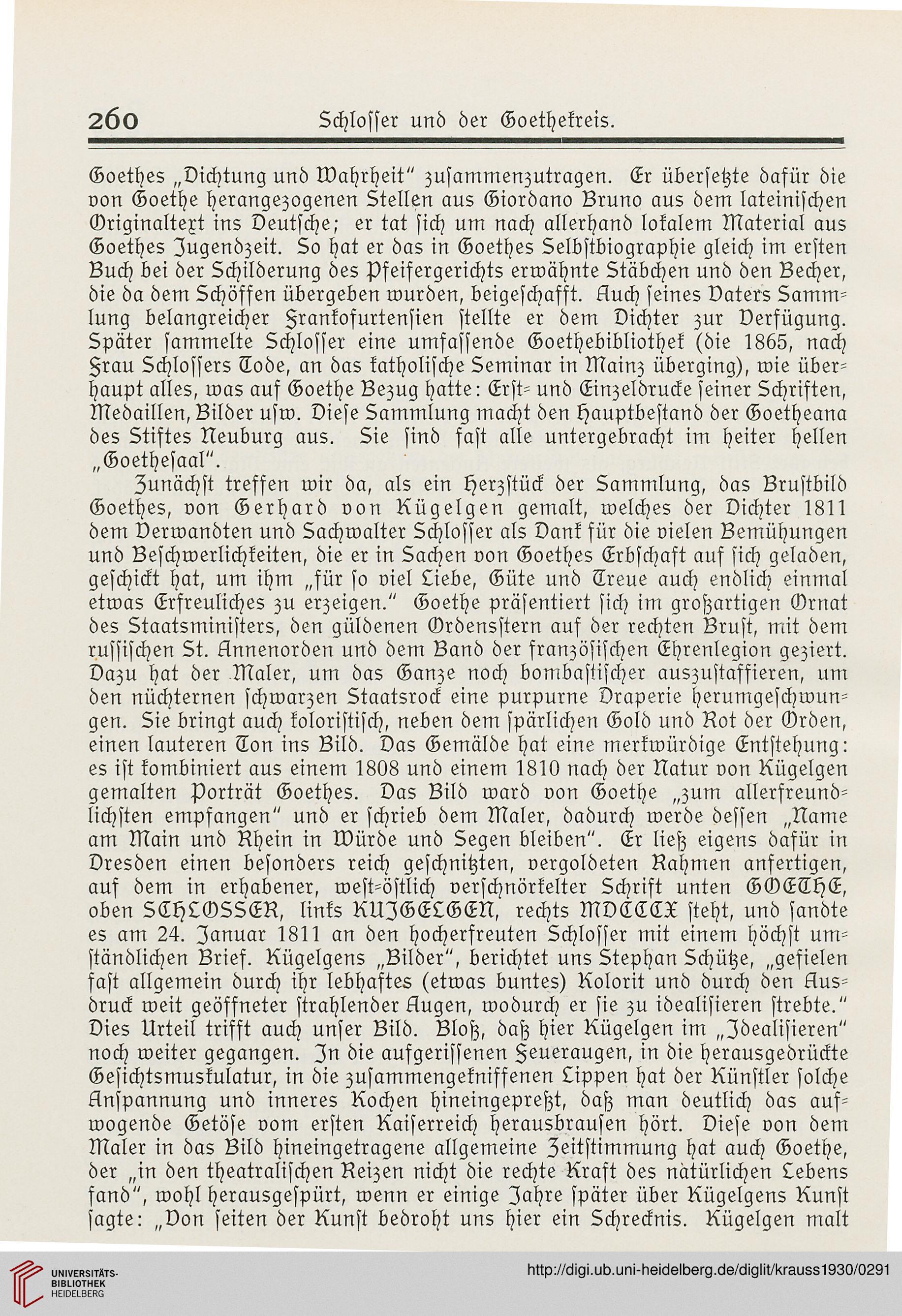 260 Schlosser und der Goethekreis.

Goethes „Dichtung und Wahrheit" zusammenzutragen. Er übersetzte dafür die von Goethe herangezogenen Stellen aus Giordano Bruno aus dem lateinischen Originaltext ins Deutsche; er tat sich um nach allerhand lokalem Material aus Goethes Jugendzeit. So hat er das in Goethes Selbstbiographie gleich im ersten Buch bei der Schilderung des Pfeifergerichts erwähnte Stäbchen und den Becher, die da dem Schöffen übergeben wurden, beigeschafft. Auch seines Vaters Sammlung belangreicher Frankofurtensien stellte er dem Dichter zur Verfügung. Später sammelte Schlosser eine umfassende Goethebibliothek (die 1865, nach Frau Schlossers Tode, an das katholische Seminar in Mainz überging), wie überhaupt alles, was auf Goethe Bezug hatte: Erst- und Einzeldrucke seiner Schriften, Medaillen, Bilder usw. Diese Sammlung macht den Hauptbestand der Goetheana des Stiftes Neuburg aus. Sie sind fast alle untergebracht im heiter hellen „Goethesaal".

Zunächst treffen wir da, als ein Herzstück der Sammlung, das Brustbild Goethes, von Gerhard von Kügelgen gemalt, welches der Dichter 1811 dem Verwandten und Sachwalter Schlosser als Dank für die vielen Bemühungen und Beschwerlichkeiten, die er in Sachen von Goethes Erbschaft auf sich geladen, geschickt hat, um ihm „für so viel Liebe, Güte und Treue auch endlich einmal etwas Erfreuliches zu erzeigen." Goethe präsentiert sich im großartigen Ornat des Staatsministers, den güldenen Ordensstern auf der rechten Brust, mit dem russischen St. Annenorden und dem Band der französischen Ehrenlegion geziert. Dazu hat der Maler, um das Ganze noch bombastischer auszustaffieren, um den nüchternen schwarzen Staatsrock eine purpurne Draperie herumgeschwungen. Sie bringt auch koloristisch, neben dem spärlichen Gold und Rot der Orden, einen lauteren Ton ins Bild. Das Gemälde hat eine merkwürdige Entstehung: es ist kombiniert aus einem 1808 und einem 1810 nach der Natur von Kügelgen gemalten Porträt Goethes. Das Bild ward von Goethe „zum allerfreundlichsten empfangen" und er schrieb dem Maler, dadurch werde dessen „Name am Main und Rhein in Würde und Segen bleiben". Er ließ eigens dafür in Dresden einen besonders reich geschnitzten, vergoldeten Rahmen anfertigen, auf dem in erhabener, west-östlich verschnörkelter Schrift unten GOETHE, oben SCHLOSSER, links KUJGELGEN, rechts MDCCCX steht, und sandte es am 24. Januar 1811 an den hocherfreuten Schlosser mit einem höchst umständlichen Brief. Kügelgens „Bilder", berichtet uns Stephan Schütze, „gefielen fast allgemein durch ihr lebhaftes (etwas buntes) Kolorit und durch den Ausdruck weit geöffneter strahlender Augen, wodurch er sie zu idealisieren strebte." Dies Urteil trifft auch unser Bild. Bloß, daß hier Kügelgen im „Idealisieren" noch weiter gegangen. In die aufgerissenen Feueraugen, in die herausgedrückte Gesichtsmuskulatur, in die zusammengekniffenen Lippen hat der Künstler solche Anspannung und inneres Kochen hineingepreßt, daß man deutlich das aufwogende Getöse vom ersten Kaiserreich herausbrausen hört. Diese von dem Maler in das Bild hineingetragene allgemeine Zeitstimmung hat auch Goethe, der „in den theatralischen Reizen nicht die rechte Kraft des natürlichen Lebens fand", wohl herausgespürt, wenn er einige Jahre später über Kügelgens Kunst sagte: „Von seiten der Kunst bedroht uns hier ein Schrecknis. Kügelgen malt

UNIVERSITÄTS-BIBLIOTHEK HEIDELBERG
http://digi.ub.uni-heidelberg.de/diglit/krauss1930/0291